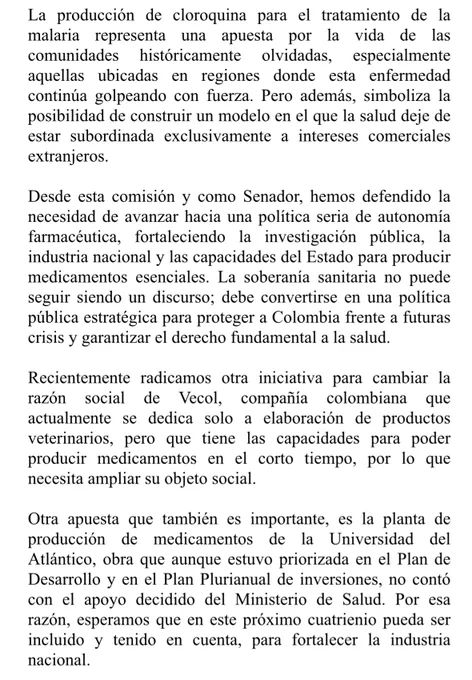 La producción de cloroquina para el tratamiento de la malaria representa una apuesta por la vida de las comunidades históricamente olvidadas, especialmente aquellas ubicadas en regiones donde esta enfermedad continúa golpeando con fuerza. Pero además, simboliza la posibilidad de construir un modelo en el que la salud deje de estar subordinada exclusivamente a intereses comerciales extranjeros.

Desde esta comisión y como Senador, hemos defendido la necesidad de avanzar hacia una política seria de autonomía farmacéutica, fortaleciendo la investigación pública, la industria nacional y las capacidades del Estado para producir medicamentos esenciales. La soberanía sanitaria no puede seguir siendo un discurso; debe convertirse en una política pública estratégica para proteger a Colombia frente a futuras crisis y garantizar el derecho fundamental a la salud.

Recientemente radicamos otra iniciativa para cambiar la razón social de Vecol, compañía colombiana que actualmente se dedica solo a elaboración de productos veterinarios, pero que tiene las capacidades para poder producir medicamentos en el corto tiempo, por lo que necesita ampliar su objeto social.

Otra apuesta que también es importante, es la planta de producción de medicamentos de la Universidad del Atlántico, obra que aunque estuvo priorizada en el Plan de Desarrollo y en el Plan Plurianual de inversiones, no contó con el apoyo decidido del Ministerio de Salud. Por esa razón, esperamos que en este próximo cuatrienio pueda ser incluido y tenido en cuenta, para fortalecer la industria nacional.